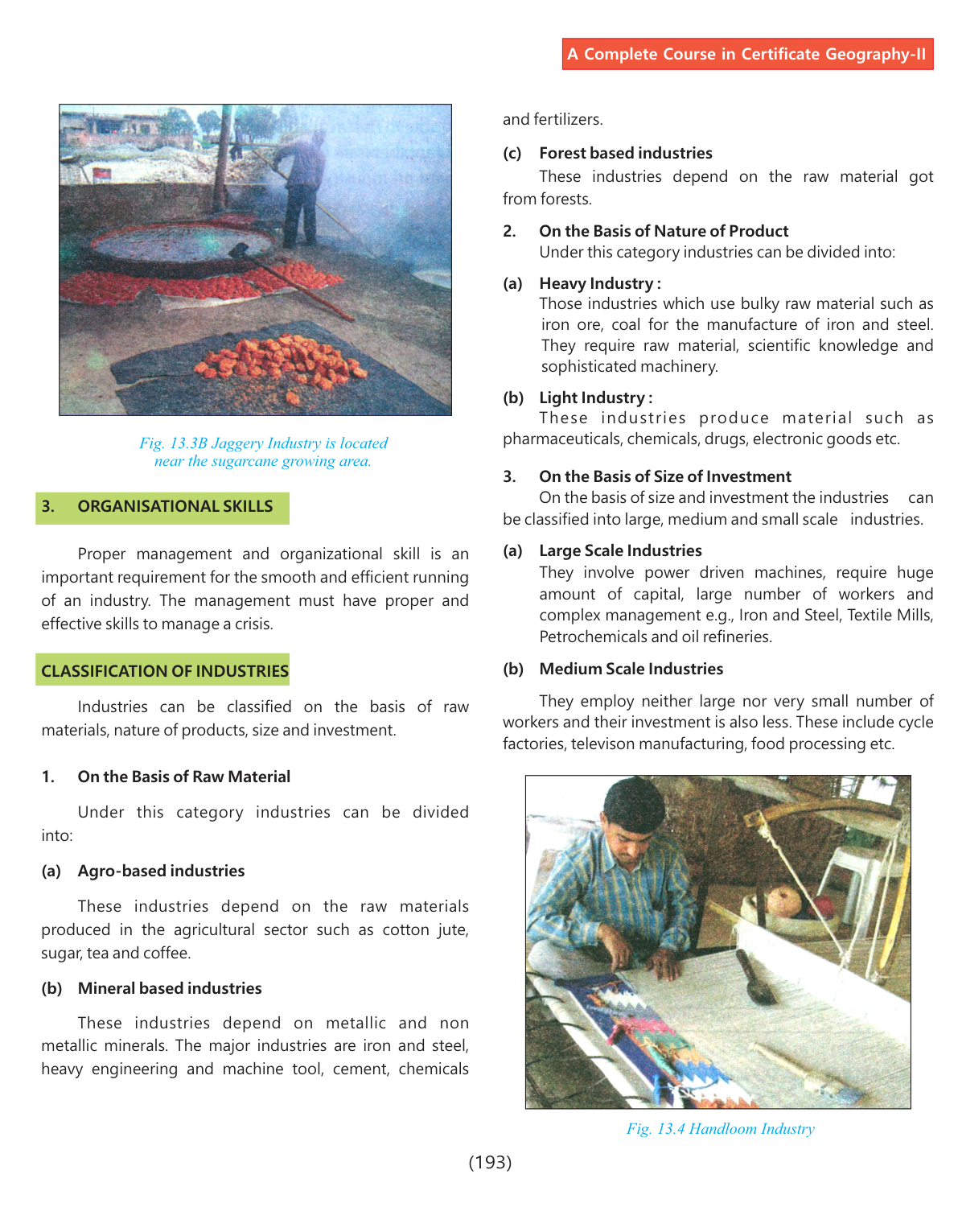 A Complete Course in Certificate Geography-II

Fig. 13.3B Jaggery Industry is located near the sugarcane growing area.

3. ORGANISATIONAL SKILLS

Proper management and organizational skill is an important requirement for the smooth and efficient running of an industry. The management must have proper and effective skills to manage a crisis.

CLASSIFICATION OF INDUSTRIES

Industries can be classified on the basis of raw materials, nature of products, size and investment.

1. On the Basis of Raw Material

Under this category industries can be divided into:

(a) Agro-based industries

These industries depend on the raw materials produced in the agricultural sector such as cotton jute, sugar, tea and coffee.

(b) Mineral based industries

These industries depend on metallic and non metallic minerals. The major industries are iron and steel, heavy engineering and machine tool, cement, chemicals and fertilizers.

(c) Forest based industries

These industries depend on the raw material got from forests.

2. On the Basis of Nature of Product

Under this category industries can be divided into:

(a) Heavy Industry :

Those industries which use bulky raw material such as iron ore, coal for the manufacture of iron and steel. They require raw material, scientific knowledge and sophisticated machinery.

(b) Light Industry :

These industries produce material such as pharmaceuticals, chemicals, drugs, electronic goods etc.

3. On the Basis of Size of Investment

On the basis of size and investment the industries can be classified into large, medium and small scale industries.

(a) Large Scale Industries

They involve power driven machines, require huge amount of capital, large number of workers and complex management e.g., Iron and Steel, Textile Mills, Petrochemicals and oil refineries.

(b) Medium Scale Industries

They employ neither large nor very small number of workers and their investment is also less. These include cycle factories, televison manufacturing, food processing etc.

Fig. 13.4 Handloom Industry

(193)